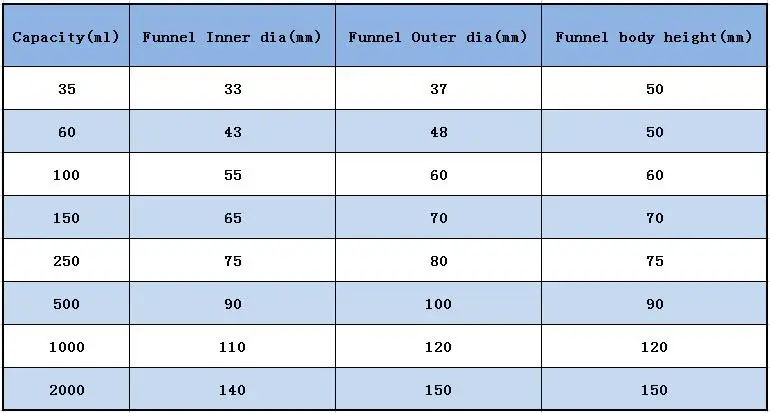 | Capacity(ml) | Funnel Inner dia(mm) | Funnel Outer dia(mm) | Funnel body height(mm) |
|---|---|---|---|
| 35 | 33 | 37 | 50 |
| 60 | 43 | 48 | 50 |
| 100 | 55 | 60 | 60 |
| 150 | 65 | 70 | 70 |
| 250 | 75 | 80 | 75 |
| 500 | 90 | 100 | 90 |
| 1000 | 110 | 120 | 120 |
| 2000 | 140 | 150 | 150 |